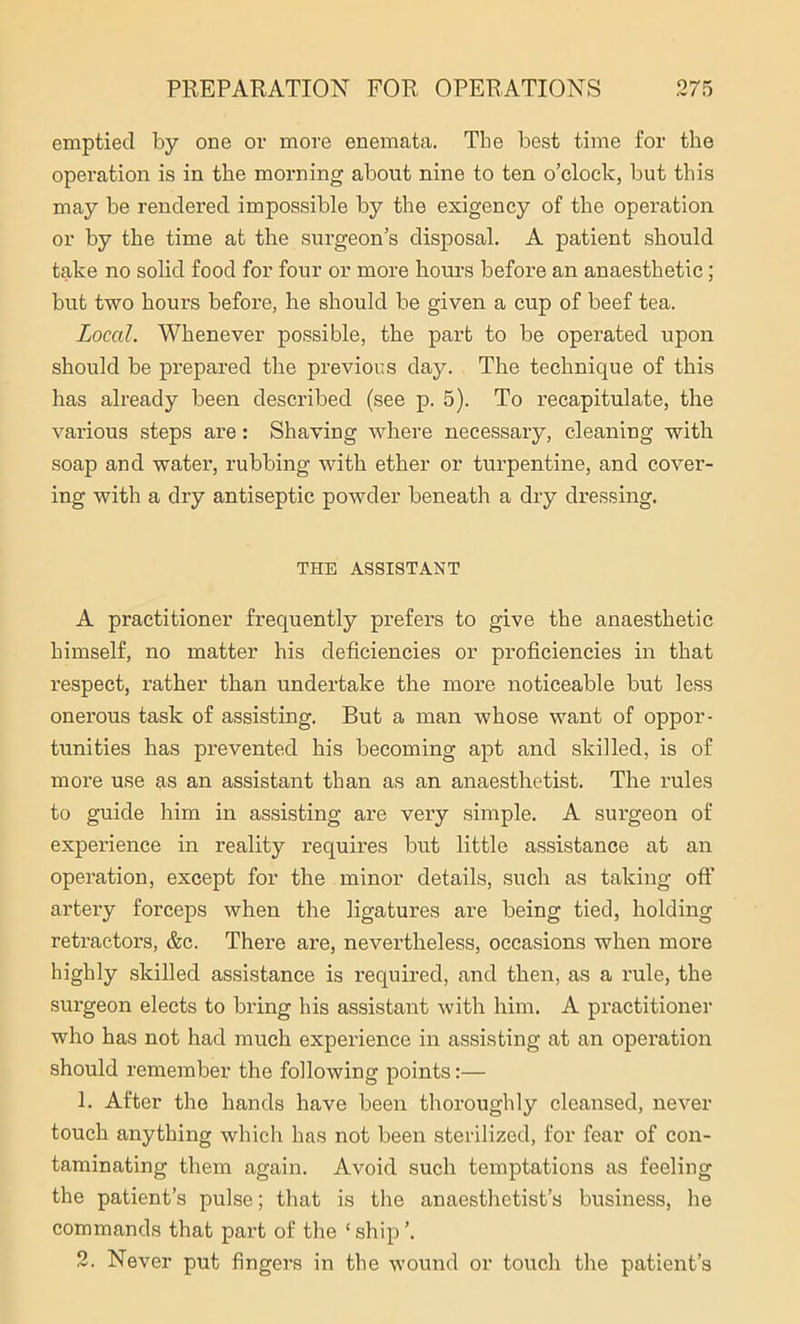 PREPARATION FOR OPERATIONS 275

emptied by one or more enemata. The best time for the operation is in the morning about nine to ten o'clock, but this may be rendered impossible by the exigency of the operation or by the time at the surgeon's disposal. A patient should take no solid food for four or more hours before an anaesthetic; but two hours before, he should be given a cup of beef tea.

Local. Whenever possible, the part to be operated upon should be prepared the previous day. The technique of this has already been described (see p. 5). To recapitulate, the various steps are: Shaving where necessary, cleaning with soap and water, rubbing with ether or turpentine, and covering with a dry antiseptic powder beneath a dry dressing.

THE ASSISTANT

A practitioner frequently prefers to give the anaesthetic himself, no matter his deficiencies or proficiencies in that respect, rather than undertake the more noticeable but less onerous task of assisting. But a man whose want of opportunities has prevented his becoming apt and skilled, is of more use as an assistant than as an anaesthetist. The rules to guide him in assisting are very simple. A surgeon of experience in reality requires but little assistance at an operation, except for the minor details, such as taking off artery forceps when the ligatures are being tied, holding retractors, &c. There are, nevertheless, occasions when more highly skilled assistance is required, and then, as a rule, the surgeon elects to bring his assistant with him. A practitioner who has not had much experience in assisting at an operation should remember the following points:—

1. After the hands have been thoroughly cleansed, never touch anything which has not been sterilized, for fear of contaminating them again. Avoid such temptations as feeling the patient's pulse; that is the anaesthetist's business, he commands that part of the 'ship'.

2. Never put fingers in the wound or touch the patient's